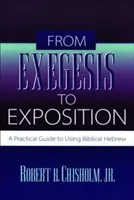 FROM
EXEGESIS
TO
EXPOSITION

A Practical Guide to Using Biblical Hebrew

ROBERT B. CHISHOLM, JR.